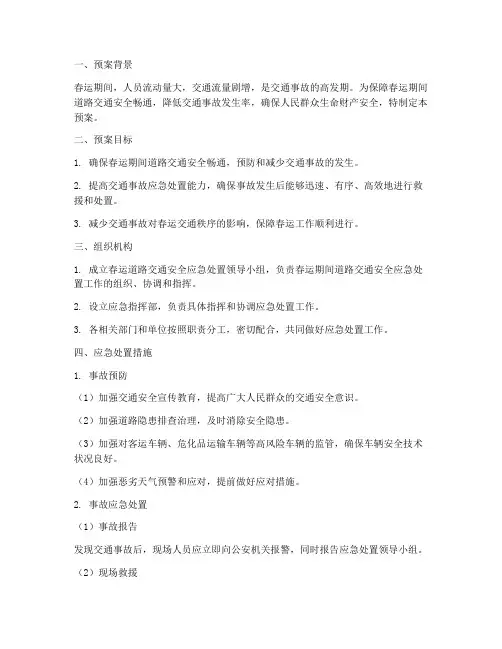 一、预案背景

春运期间，人员流动量大，交通流量剧增，是交通事故的高发期。为保障春运期间道路交通安全畅通，降低交通事故发生率，确保人民群众生命财产安全，特制定本预案。

二、预案目标

1. 确保春运期间道路交通安全畅通，预防和减少交通事故的发生。

2. 提高交通事故应急处置能力，确保事故发生后能够迅速、有序、高效地进行救援和处置。

3. 减少交通事故对春运交通秩序的影响，保障春运工作顺利进行。

三、组织机构

1. 成立春运道路交通安全应急处置领导小组，负责春运期间道路交通安全应急处置工作的组织、协调和指挥。

2. 设立应急指挥部，负责具体指挥和协调应急处置工作。

3. 各相关部门和单位按照职责分工，密切配合，共同做好应急处置工作。

四、应急处置措施

1. 事故预防

（1）加强交通安全宣传教育，提高广大人民群众的交通安全意识。

（2）加强道路隐患排查治理，及时消除安全隐患。

（3）加强对客运车辆、危化品运输车辆等高风险车辆的监管，确保车辆安全技术状况良好。

（4）加强恶劣天气预警和应对，提前做好应对措施。

2. 事故应急处置

（1）事故报告

发现交通事故后，现场人员应立即向公安机关报警，同时报告应急处置领导小组。

（2）现场救援